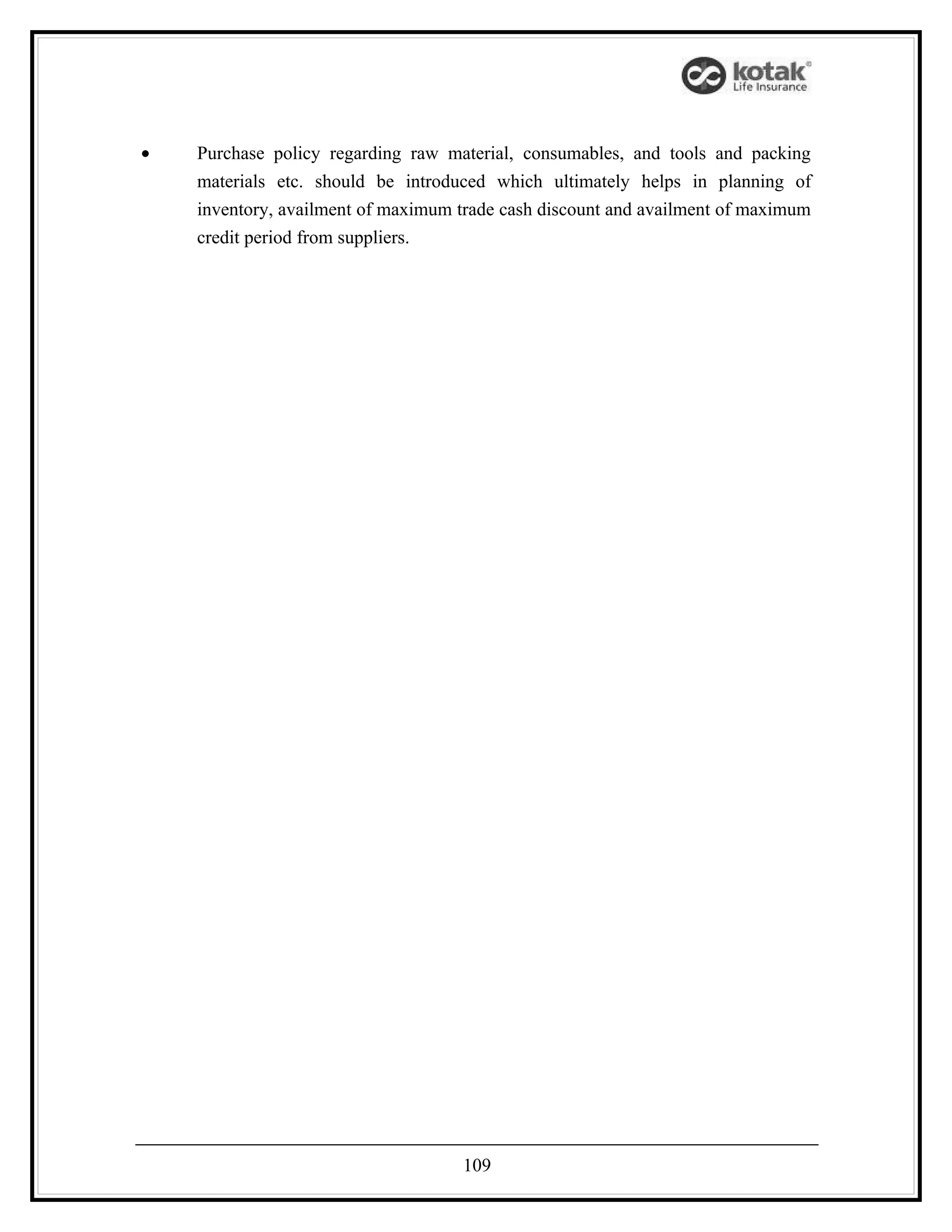 kotak
Life Insurance

• Purchase policy regarding raw material, consumables, and tools and packing materials etc. should be introduced which ultimately helps in planning of inventory, availment of maximum trade cash discount and availment of maximum credit period from suppliers.

109